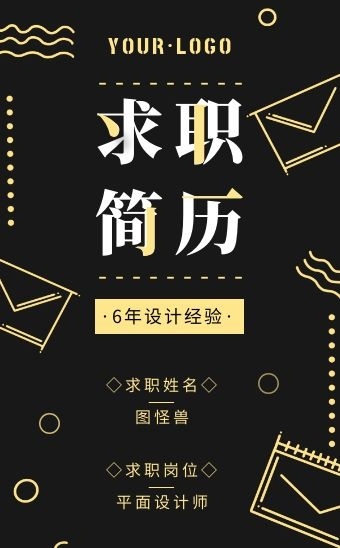 YOUR·LOGO

求职
简历

·6年设计经验·

◇求职姓名◇
图怪兽

◇求职岗位◇
平面设计师